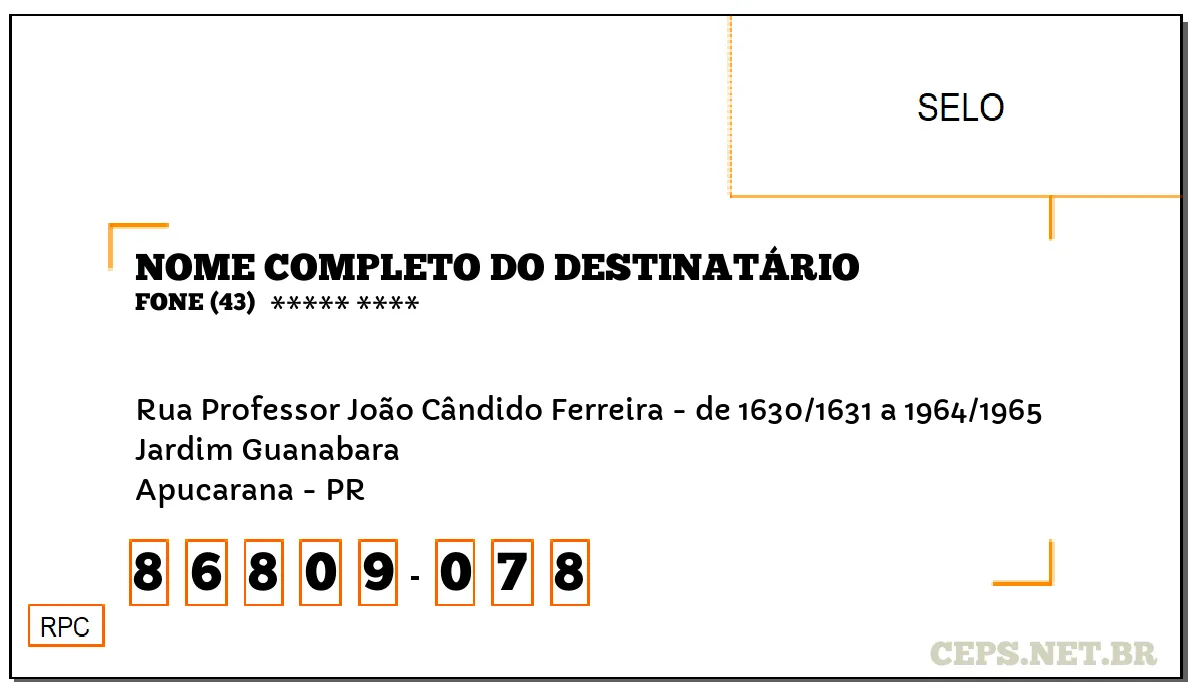 SELO

NOME COMPLETO DO DESTINATÁRIO
FONE (43) ***** ****

Rua Professor João Cândido Ferreira - de 1630/1631 a 1964/1965
Jardim Guanabara
Apucarana - PR

8 6 8 0 9 - 0 7 8

RPC

CEPS.NET.BR